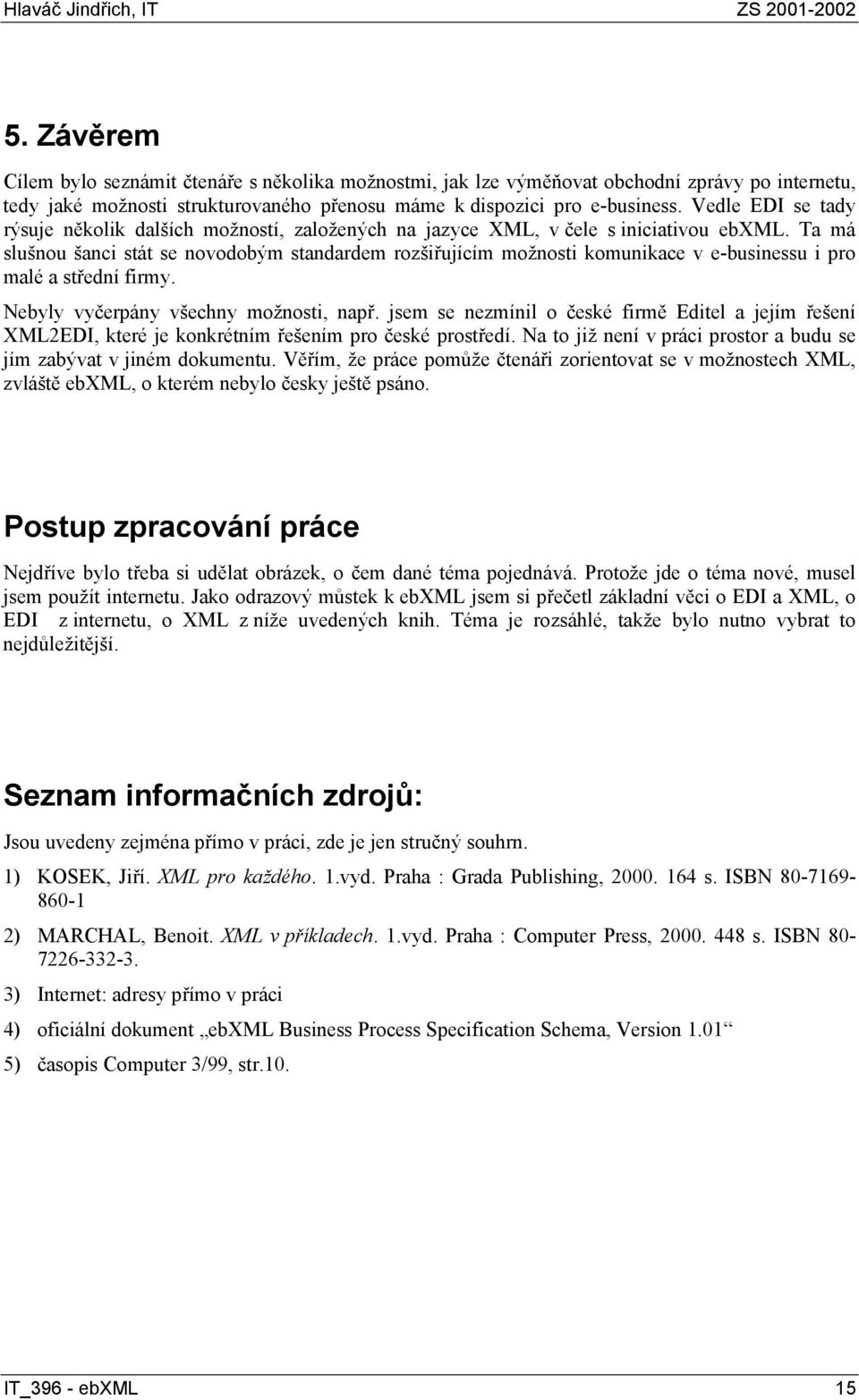 Hlaváč Jindřich, IT ZS 2001-2002

5. Závěrem

Cílem bylo seznámit čtenáře s několika možnostmi, jak lze výměňovat obchodní zprávy po internetu, tedy jaké možnosti strukturovaného přenosu máme k dispozici pro e-business. Vedle EDI se tady rýsuje několik dalších možností, založených na jazyce XML, v čele s iniciativou ebXML. Ta má slušnou šanci stát se novodobým standardem rozšiřujícím možnosti komunikace v e-businessu i pro malé a střední firmy.

Nebyly vyčerpány všechny možnosti, např. jsem se nezmínil o české firmě Editel a jejím řešení XML2EDI, které je konkrétním řešením pro české prostředí. Na to již není v práci prostor a budu se jím zabývat v jiném dokumentu. Věřím, že práce pomůže čtenáři zorientovat se v možnostech XML, zvláště ebXML, o kterém nebylo česky ještě psáno.

Postup zpracování práce

Nejdříve bylo třeba si udělat obrázek, o čem dané téma pojednává. Protože jde o téma nové, musel jsem použít internetu. Jako odrazový můstek k ebXML jsem si přečetl základní věci o EDI a XML, o EDI z internetu, o XML z níže uvedených knih. Téma je rozsáhlé, takže bylo nutno vybrat to nejdůležitější.

Seznam informačních zdrojů:

Jsou uvedeny zejména přímo v práci, zde je jen stručný souhrn.

1) KOSEK, Jiří. XML pro každého. 1.vyd. Praha : Grada Publishing, 2000. 164 s. ISBN 80-7169-860-1

2) MARCHAL, Benoit. XML v příkladech. 1.vyd. Praha : Computer Press, 2000. 448 s. ISBN 80-7226-332-3.

3) Internet: adresy přímo v práci

4) oficiální dokument „ebXML Business Process Specification Schema, Version 1.01“

5) časopis Computer 3/99, str.10.

IT_396 - ebXML 15